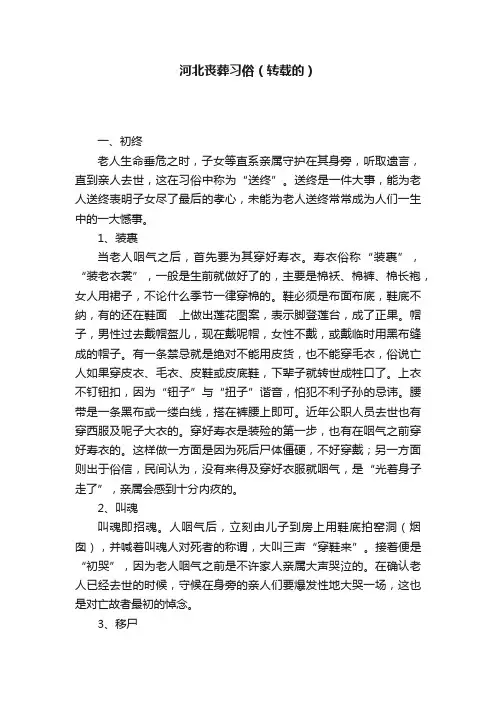 河北丧葬习俗（转载的）

一、初终

老人生命垂危之时，子女等直系亲属守护在其身旁，听取遗言，直到亲人去世，这在习俗中称为“送终”。送终是一件大事，能为老人送终表明子女尽了最后的孝心，未能为老人送终常常成为人们一生中的一大憾事。

1、装裹

当老人咽气之后，首先要为其穿好寿衣。寿衣俗称“装裹”，“装老衣裳”，一般是生前就做好了的，主要是棉袄、棉裤、棉长袍，女人用裙子，不论什么季节一律穿棉的。鞋必须是布面布底，鞋底不纳，有的还在鞋面 上做出莲花图案，表示脚登莲台，成了正果。帽子，男性过去戴帽盔儿，现在戴呢帽，女性不戴，或戴临时用黑布缝成的帽子。有一条禁忌就是绝对不能用皮货，也不能穿毛衣，俗说亡人如果穿皮衣、毛衣、皮鞋或皮底鞋，下辈子就转世成牲口了。上衣不钉钮扣，因为“钮子”与“扭子”谐音，怕犯不利子孙的忌讳。腰带是一条黑布或一缕白线，搭在裤腰上即可。近年公职人员去世也有穿西服及呢子大衣的。穿好寿衣是装殓的第一步，也有在咽气之前穿好寿衣的。这样做一方面是因为死后尸体僵硬，不好穿戴；另一方面则出于俗信，民间认为，没有来得及穿好衣服就咽气，是“光着身子走了”，亲属会感到十分内疚的。

2、叫魂

叫魂即招魂。人咽气后，立刻由儿子到房上用鞋底拍窑洞（烟囱），并喊着叫魂人对死者的称谓，大叫三声“穿鞋来”。接着便是“初哭”，因为老人咽气之前是不许家人亲属大声哭泣的。在确认老人已经去世的时候，守候在身旁的亲人们要爆发性地大哭一场，这也是对亡故者最初的悼念。

3、移尸